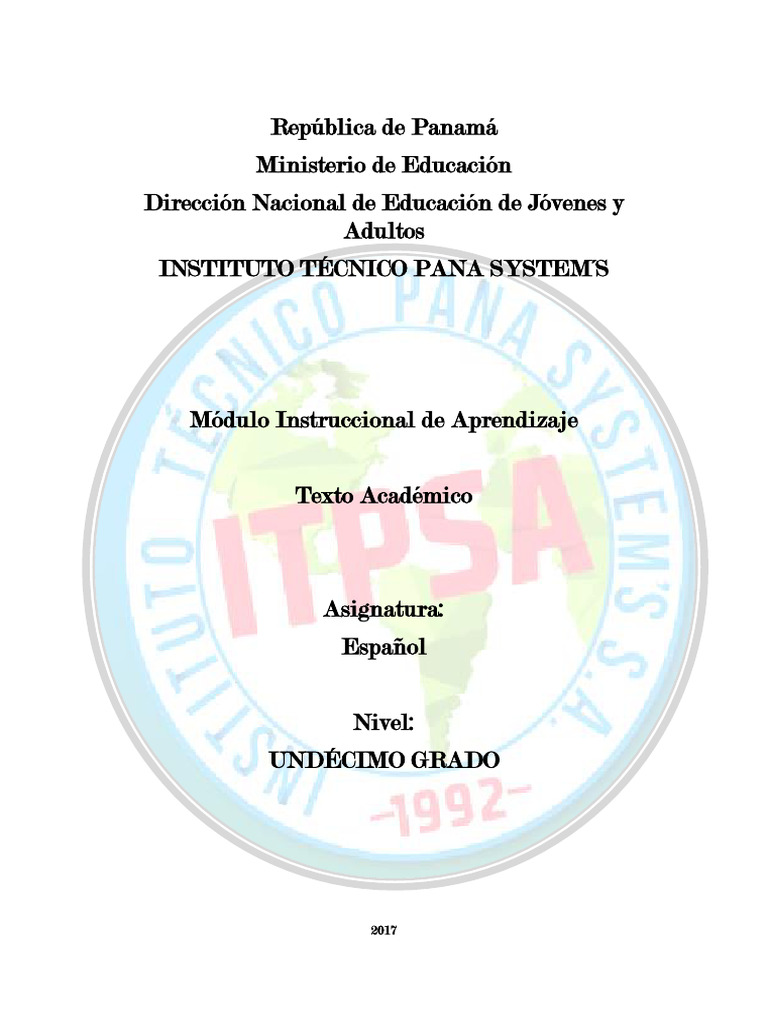 República de Panamá

Ministerio de Educación

Dirección Nacional de Educación de Jóvenes y Adultos

INSTITUTO TÉCNICO PANA SYSTEM´S

INSTITUTO TÉCNICO PANA SYSTEM'S S.A.

ITPSA

-1992-

Módulo Instruccional de Aprendizaje

Texto Académico

Asignatura:
Español

Nivel:
UNDÉCIMO GRADO

2017